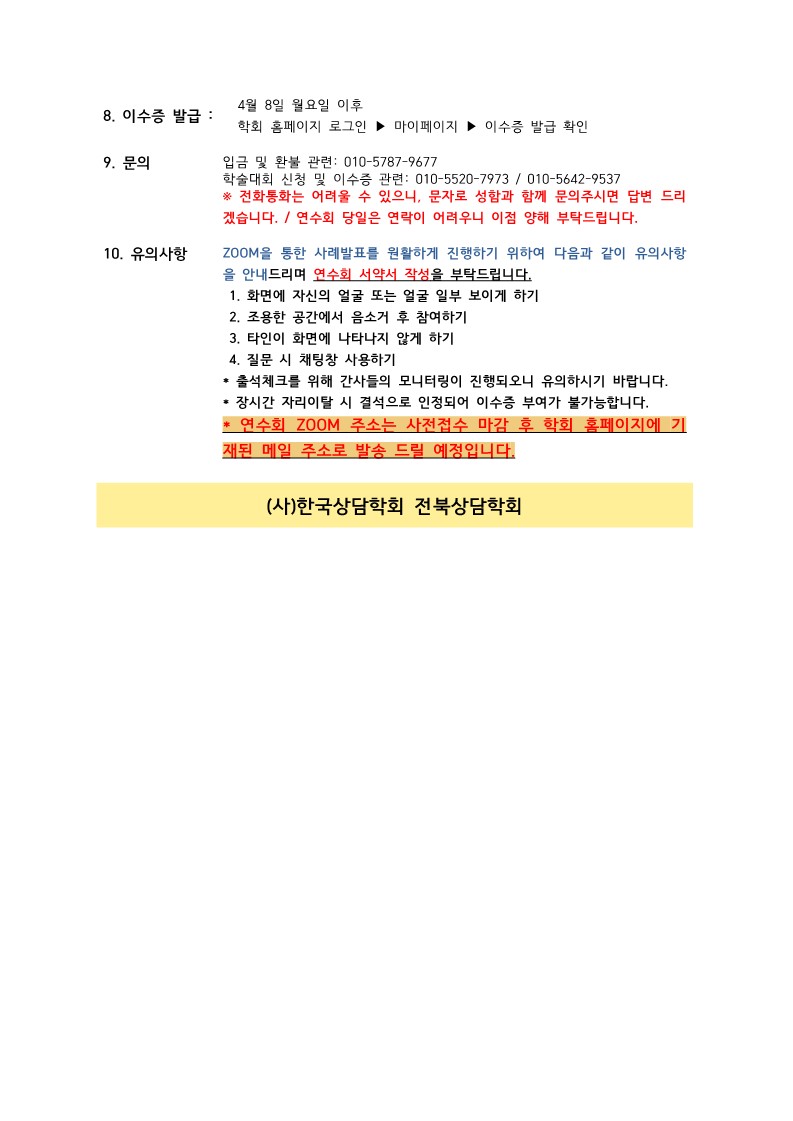 8. 이수증 발급 : 4월 8일 월요일 이후
학회 홈페이지 로그인 ▶ 마이페이지 ▶ 이수증 발급 확인

9. 문의 입금 및 환불 관련: 010-5787-9677
학술대회 신청 및 이수증 관련: 010-5520-7973 / 010-5642-9537
※ 전화통화는 어려울 수 있으니, 문자로 성함과 함께 문의주시면 답변 드리겠습니다. / 연수회 당일은 연락이 어려우니 이점 양해 부탁드립니다.

10. 유의사항 ZOOM을 통한 사례발표를 원활하게 진행하기 위하여 다음과 같이 유의사항을 안내드리며 연수회 서약서 작성을 부탁드립니다.
1. 화면에 자신의 얼굴 또는 얼굴 일부 보이게 하기
2. 조용한 공간에서 음소거 후 참여하기
3. 타인이 화면에 나타나지 않게 하기
4. 질문 시 채팅창 사용하기
* 출석체크를 위해 간사들의 모니터링이 진행되오니 유의하시기 바랍니다.
* 장시간 자리이탈 시 결석으로 인정되어 이수증 부여가 불가능합니다.
* 연수회 ZOOM 주소는 사전접수 마감 후 학회 홈페이지에 기재된 메일 주소로 발송 드릴 예정입니다.

(사)한국상담학회 전북상담학회